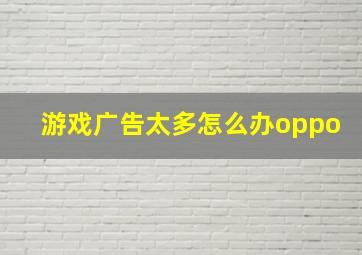 游戏广告太多怎么办oppo